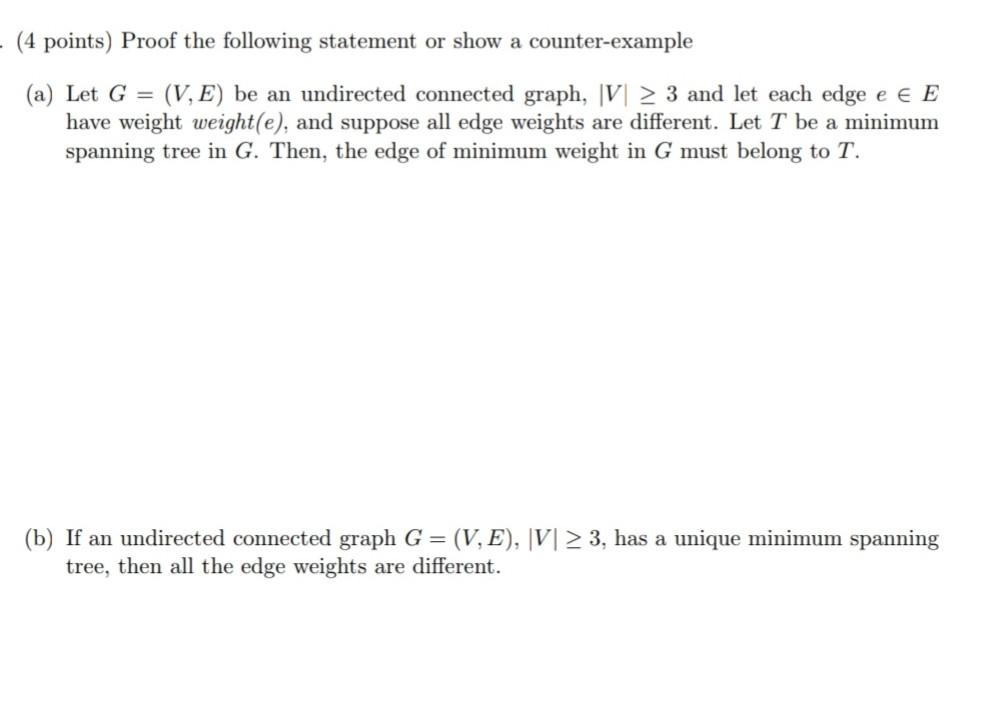 . (4 points) Proof the following statement or show a counter-example

(a) Let $G = (V, E)$ be an undirected connected graph, $|V| \geq 3$ and let each edge $e \in E$ have weight $weight(e)$, and suppose all edge weights are different. Let $T$ be a minimum spanning tree in $G$. Then, the edge of minimum weight in $G$ must belong to $T$.

(b) If an undirected connected graph $G = (V, E)$, $|V| \geq 3$, has a unique minimum spanning tree, then all the edge weights are different.